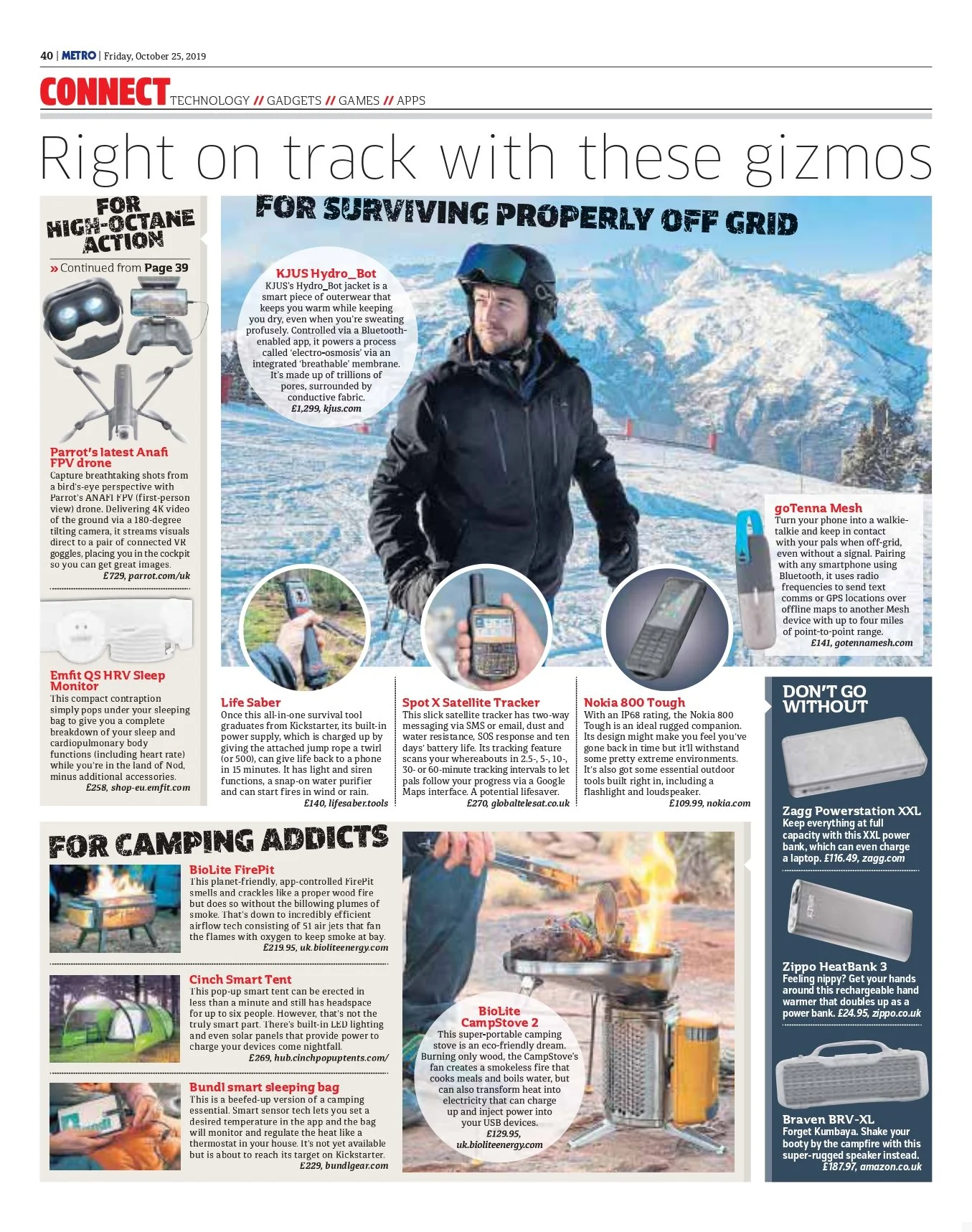 40 | METRO | Friday, October 25, 2019

CONNECT TECHNOLOGY // GADGETS // GAMES // APPS

Right on track with these gizmos

FOR HIGH-OCTANE ACTION

» Continued from Page 39

Parrot's latest Anafi FPV drone
Capture breathtaking shots from a bird's-eye perspective with Parrot's ANAFI FPV (first-person view) drone. Delivering 4K video of the ground via a 180-degree tilting camera, it streams visuals direct to a pair of connected VR goggles, placing you in the cockpit so you can get great images.
£729, parrot.com/uk

Emfit QS HRV Sleep Monitor
This compact contraption simply pops under your sleeping bag to give you a complete breakdown of your sleep and cardiopulmonary body functions (including heart rate) while you're in the land of Nod, minus additional accessories.
£258, shop-eu.emfit.com

FOR SURVIVING PROPERLY OFF GRID

KJUS Hydro_Bot
KJUS's Hydro_Bot jacket is a smart piece of outerwear that keeps you warm while keeping you dry, even when you're sweating profusely. Controlled via a Bluetooth-enabled app, it powers a process called 'electro-osmosis' via an integrated 'breathable' membrane. It's made up of trillions of pores, surrounded by conductive fabric.
£1,299, kjus.com

goTenna Mesh
Turn your phone into a walkie-talkie and keep in contact with your pals when off-grid, even without a signal. Pairing with any smartphone using Bluetooth, it uses radio frequencies to send text comms or GPS locations over offline maps to another Mesh device with up to four miles of point-to-point range.
£141, gotennamesh.com

Life Saber
Once this all-in-one survival tool graduates from Kickstarter, its built-in power supply, which is charged up by giving the attached jump rope a twirl (or 500), can give life back to a phone in 15 minutes. It has light and siren functions, a snap-on water purifier and can start fires in wind or rain.
£140, lifesaber.tools

Spot X Satellite Tracker
This slick satellite tracker has two-way messaging via SMS or email, dust and water resistance, SOS response and ten days' battery life. Its tracking feature scans your whereabouts in 2.5-, 5-, 10-, 30- or 60-minute tracking intervals to let pals follow your progress via a Google Maps interface. A potential lifesaver.
£270, globaltelesat.co.uk

Nokia 800 Tough
With an IP68 rating, the Nokia 800 Tough is an ideal rugged companion. Its design might make you feel you've gone back in time but it'll withstand some pretty extreme environments. It's also got some essential outdoor tools built right in, including a flashlight and loudspeaker.
£109.99, nokia.com

FOR CAMPING ADDICTS

BioLite FirePit
This planet-friendly, app-controlled FirePit smells and crackles like a proper wood fire but does so without the billowing plumes of smoke. That's down to incredibly efficient airflow tech consisting of 51 air jets that fan the flames with oxygen to keep smoke at bay.
£219.95, uk.bioliteenergy.com

Cinch Smart Tent
This pop-up smart tent can be erected in less than a minute and still has headspace for up to six people. However, that's not the truly smart part. There's built-in LED lighting and even solar panels that provide power to charge your devices come nightfall.
£269, hub.cinchpopuptents.com/

Bundl smart sleeping bag
This is a beefed-up version of a camping essential. Smart sensor tech lets you set a desired temperature in the app and the bag will monitor and regulate the heat like a thermostat in your house. It's not yet available but is about to reach its target on Kickstarter.
£229, bundlgear.com

BioLite CampStove 2
This super-portable camping stove is an eco-friendly dream. Burning only wood, the CampStove's fan creates a smokeless fire that cooks meals and boils water, but can also transform heat into electricity that can charge up and inject power into your USB devices.
£129.95, uk.bioliteenergy.com

DON'T GO WITHOUT

Zagg Powerstation XXL
Keep everything at full capacity with this XXL power bank, which can even charge a laptop. £116.49, zagg.com

Zippo HeatBank 3
Feeling nippy? Get your hands around this rechargeable hand warmer that doubles up as a power bank. £24.95, zippo.co.uk

Braven BRV-XL
Forget Kumbaya. Shake your booty by the campfire with this super-rugged speaker instead.
£187.97, amazon.co.uk